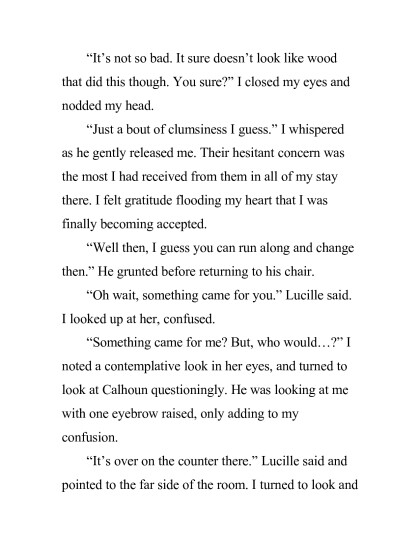 “It’s not so bad. It sure doesn’t look like wood that did this though. You sure?” I closed my eyes and nodded my head.

“Just a bout of clumsiness I guess.” I whispered as he gently released me. Their hesitant concern was the most I had received from them in all of my stay there. I felt gratitude flooding my heart that I was finally becoming accepted.

“Well then, I guess you can run along and change then.” He grunted before returning to his chair.

“Oh wait, something came for you.” Lucille said. I looked up at her, confused.

“Something came for me? But, who would…?” I noted a contemplative look in her eyes, and turned to look at Calhoun questioningly. He was looking at me with one eyebrow raised, only adding to my confusion.

“It’s over on the counter there.” Lucille said and pointed to the far side of the room. I turned to look and